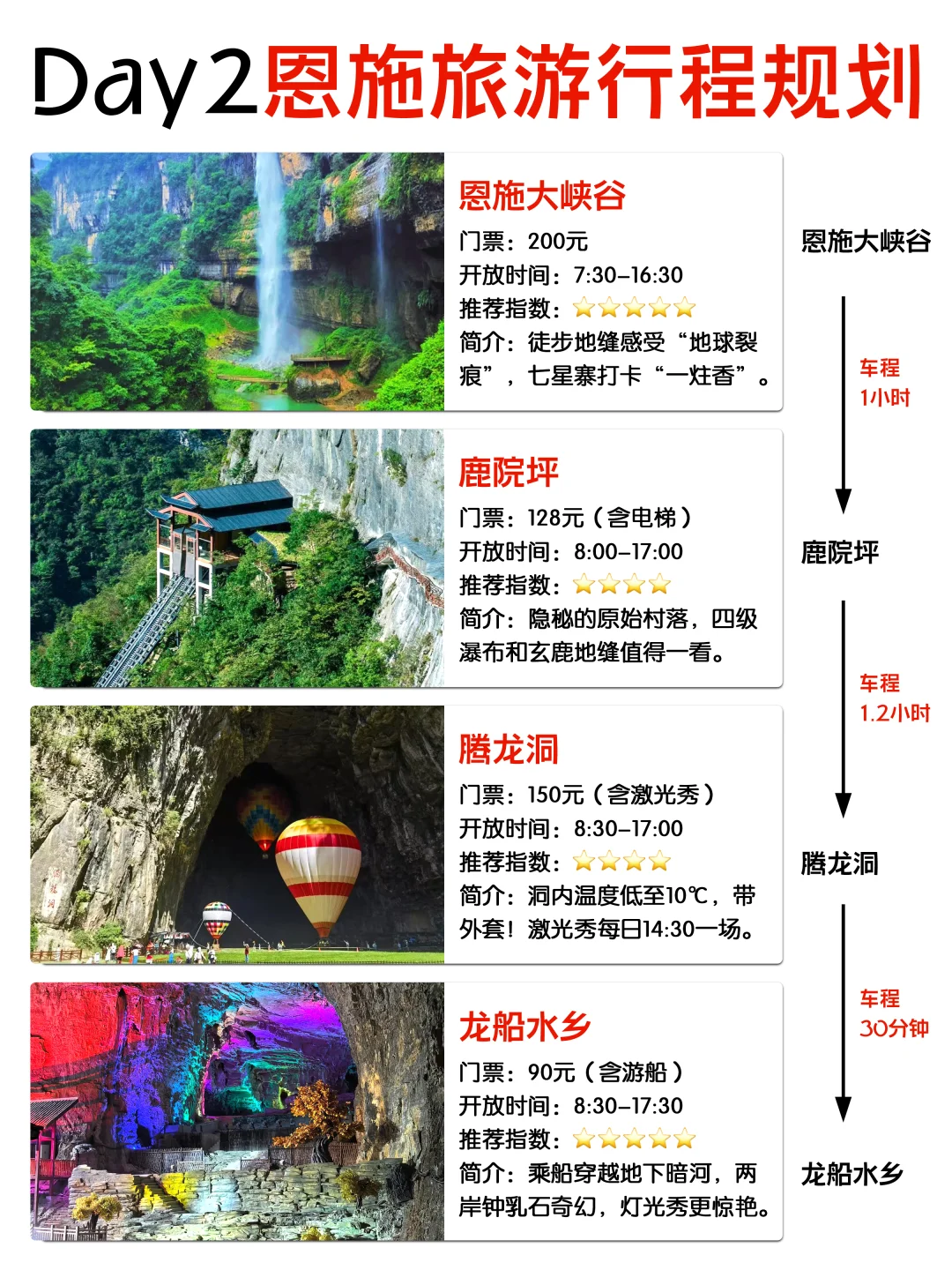 Day2恩施旅游行程规划

恩施大峡谷
门票：200元
开放时间：7:30-16:30
推荐指数：⭐⭐⭐⭐⭐
简介：徒步地缝感受“地球裂痕”，七星寨打卡“一炷香”。

鹿院坪
门票：128元（含电梯）
开放时间：8:00-17:00
推荐指数：⭐⭐⭐⭐
简介：隐秘的原始村落，四级瀑布和玄鹿地缝值得一看。

腾龙洞
门票：150元（含激光秀）
开放时间：8:30-17:00
推荐指数：⭐⭐⭐⭐
简介：洞内温度低至10℃，带外套！激光秀每日14:30一场。

龙船水乡
门票：90元（含游船）
开放时间：8:30-17:30
推荐指数：⭐⭐⭐⭐⭐
简介：乘船穿越地下暗河，两岸钟乳石奇幻，灯光秀更惊艳。

恩施大峡谷
车程
1小时
鹿院坪
车程
1.2小时
腾龙洞
车程
30分钟
龙船水乡